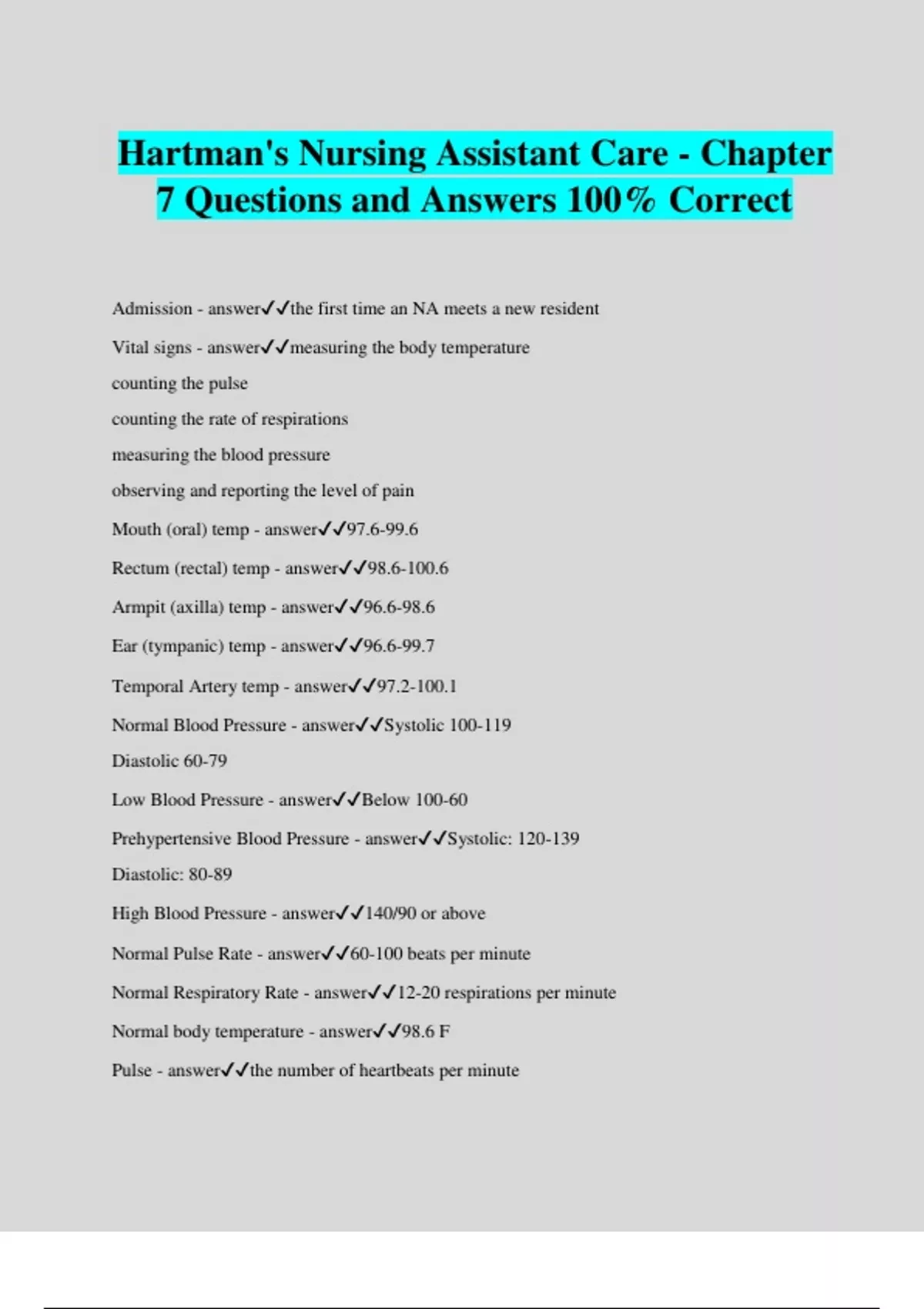 Hartman's Nursing Assistant Care - Chapter 7 Questions and Answers 100% Correct

Admission - answer✓✓the first time an NA meets a new resident

Vital signs - answer✓✓measuring the body temperature

counting the pulse

counting the rate of respirations

measuring the blood pressure

observing and reporting the level of pain

Mouth (oral) temp - answer✓✓97.6-99.6

Rectum (rectal) temp - answer✓✓98.6-100.6

Armpit (axilla) temp - answer✓✓96.6-98.6

Ear (tympanic) temp - answer✓✓96.6-99.7

Temporal Artery temp - answer✓✓97.2-100.1

Normal Blood Pressure - answer✓✓Systolic 100-119

Diastolic 60-79

Low Blood Pressure - answer✓✓Below 100-60

Prehypertensive Blood Pressure - answer✓✓Systolic: 120-139

Diastolic: 80-89

High Blood Pressure - answer✓✓140/90 or above

Normal Pulse Rate - answer✓✓60-100 beats per minute

Normal Respiratory Rate - answer✓✓12-20 respirations per minute

Normal body temperature - answer✓✓98.6 F

Pulse - answer✓✓the number of heartbeats per minute